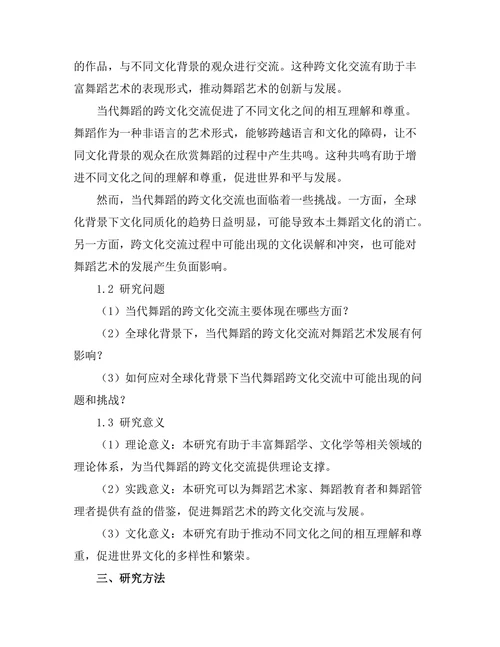 的作品，与不同文化背景的观众进行交流。这种跨文化交流有助于丰富舞蹈艺术的表现形式，推动舞蹈艺术的创新与发展。

当代舞蹈的跨文化交流促进了不同文化之间的相互理解和尊重。舞蹈作为一种非语言的艺术形式，能够跨越语言和文化的障碍，让不同文化背景的观众在欣赏舞蹈的过程中产生共鸣。这种共鸣有助于增进不同文化之间的理解和尊重，促进世界和平与发展。

然而，当代舞蹈的跨文化交流也面临着一些挑战。一方面，全球化背景下文化同质化的趋势日益明显，可能导致本土舞蹈文化的消亡。另一方面，跨文化交流过程中可能出现的文化误解和冲突，也可能对舞蹈艺术的发展产生负面影响。

1.2 研究问题

（1）当代舞蹈的跨文化交流主要体现在哪些方面？

（2）全球化背景下，当代舞蹈的跨文化交流对舞蹈艺术发展有何影响？

（3）如何应对全球化背景下当代舞蹈跨文化交流中可能出现的问题和挑战？

1.3 研究意义

（1）理论意义：本研究有助于丰富舞蹈学、文化学等相关领域的理论体系，为当代舞蹈的跨文化交流提供理论支撑。

（2）实践意义：本研究可以为舞蹈艺术家、舞蹈教育者和舞蹈管理者提供有益的借鉴，促进舞蹈艺术的跨文化交流与发展。

（3）文化意义：本研究有助于推动不同文化之间的相互理解和尊重，促进世界文化的多样性和繁荣。

三、研究方法